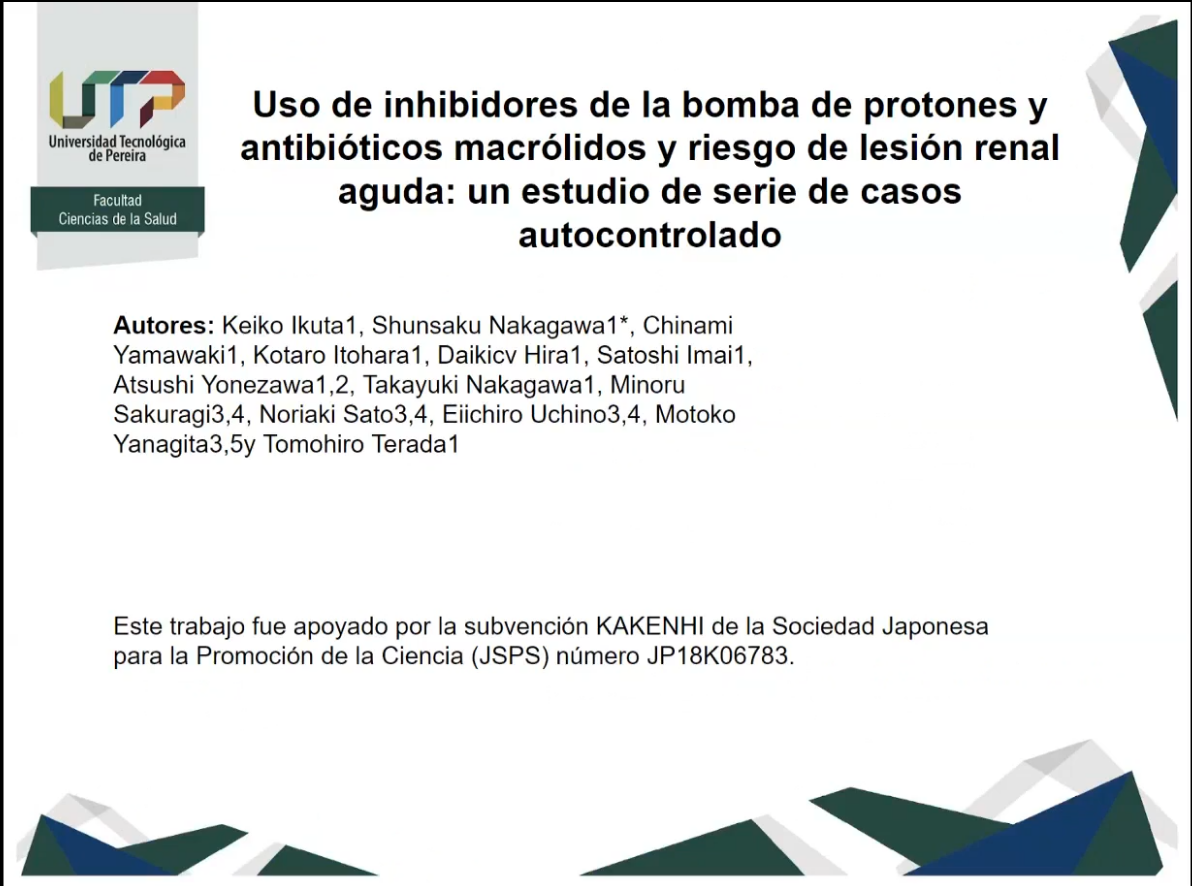 UTP
Universidad Tecnológica de Pereira

Facultad
Ciencias de la Salud

Uso de inhibidores de la bomba de protones y antibióticos macrólidos y riesgo de lesión renal aguda: un estudio de serie de casos autocontrolado

Autores: Keiko Ikuta1, Shunsaku Nakagawa1*, Chinami Yamawaki1, Kotaro Itohara1, Daikicv Hira1, Satoshi Imai1, Atsushi Yonezawa1,2, Takayuki Nakagawa1, Minoru Sakuragi3,4, Noriaki Sato3,4, Eiichiro Uchino3,4, Motoko Yanagita3,5y Tomohiro Terada1

Este trabajo fue apoyado por la subvención KAKENHI de la Sociedad Japonesa para la Promoción de la Ciencia (JSPS) número JP18K06783.